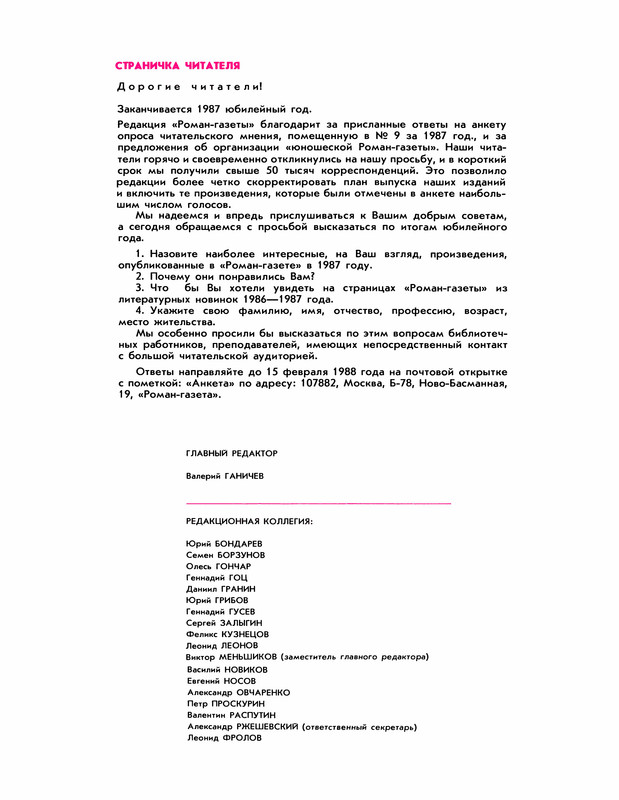 СТРАНИЧКА ЧИТАТЕЛЯ

Дорогие читатели!

Заканчивается 1987 юбилейный год.

Редакция «Роман-газеты» благодарит за присланные ответы на анкету опроса читательского мнения, помещенную в № 9 за 1987 год., и за предложения об организации «юношеской Роман-газеты». Наши читатели горячо и своевременно откликнулись на нашу просьбу, и в короткий срок мы получили свыше 50 тысяч корреспонденций. Это позволило редакции более четко скорректировать план выпуска наших изданий и включить те произведения, которые были отмечены в анкете наибольшим числом голосов.

Мы надеемся и впредь прислушиваться к Вашим добрым советам, а сегодня обращаемся с просьбой высказаться по итогам юбилейного года.

1. Назовите наиболее интересные, на Ваш взгляд, произведения, опубликованные в «Роман-газете» в 1987 году.

2. Почему они понравились Вам?

3. Что бы Вы хотели увидеть на страницах «Роман-газеты» из литературных новинок 1986—1987 года.

4. Укажите свою фамилию, имя, отчество, профессию, возраст, место жительства.

Мы особенно просили бы высказаться по этим вопросам библиотечных работников, преподавателей, имеющих непосредственный контакт с большой читательской аудиторией.

Ответы направляйте до 15 февраля 1988 года на почтовой открытке с пометкой: «Анкета» по адресу: 107882, Москва, Б-78, Ново-Басманная, 19, «Роман-газета».

ГЛАВНЫЙ РЕДАКТОР

Валерий ГАНИЧЕВ

РЕДАКЦИОННАЯ КОЛЛЕГИЯ:

Юрий БОНДАРЕВ
Семен БОРЗУНОВ
Олесь ГОНЧАР
Геннадий ГОЦ
Даниил ГРАНИН
Юрий ГРИБОВ
Геннадий ГУСЕВ
Сергей ЗАЛЫГИН
Феликс КУЗНЕЦОВ
Леонид ЛЕОНОВ
Виктор МЕНЬШИКОВ (заместитель главного редактора)
Василий НОВИКОВ
Евгений НОСОВ
Александр ОВЧАРЕНКО
Петр ПРОСКУРИН
Валентин РАСПУТИН
Александр РЖЕШЕВСКИЙ (ответственный секретарь)
Леонид ФРОЛОВ